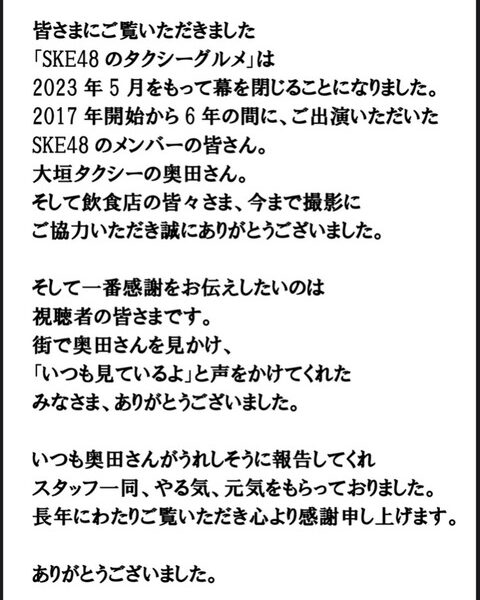 皆さまにご覧いただきました
「SKE48 のタクシーグルメ」は
2023 年 5 月をもって幕を閉じることになりました。
2017 年開始から 6 年の間に、ご出演いただいた
SKE48 のメンバーの皆さん。
大垣タクシーの奥田さん。
そして飲食店の皆々さま、今まで撮影に
ご協力いただき誠にありがとうございました。

そして一番感謝をお伝えしたいのは
視聴者の皆さまです。
街で奥田さんを見かけ、
「いつも見ているよ」と声をかけてくれた
みなさま、ありがとうございました。

いつも奥田さんがうれしそうに報告してくれ
スタッフ一同、やる気、元気をもらっておりました。
長年にわたりご覧いただき心より感謝申し上げます。

ありがとうございました。